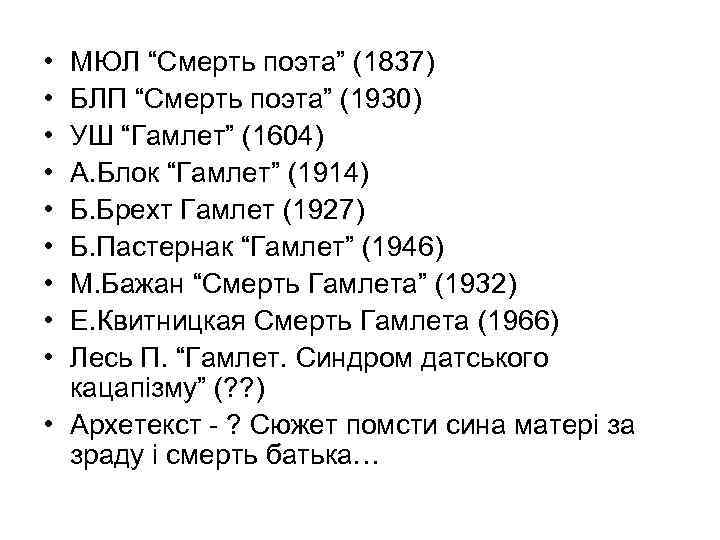 • МЮЛ "Смерть поэта" (1837)
• БЛП "Смерть поэта" (1930)
• УШ "Гамлет" (1604)
• А.Блок "Гамлет" (1914)
• Б.Брехт Гамлет (1927)
• Б.Пастернак "Гамлет" (1946)
• М.Бажан "Смерть Гамлета" (1932)
• Е.Квитницкая Смерть Гамлета (1966)
• Лесь П. "Гамлет. Синдром датського кацапізму" (??)
• Архетекст - ? Сюжет помсти сина матері за зраду і смерть батька…